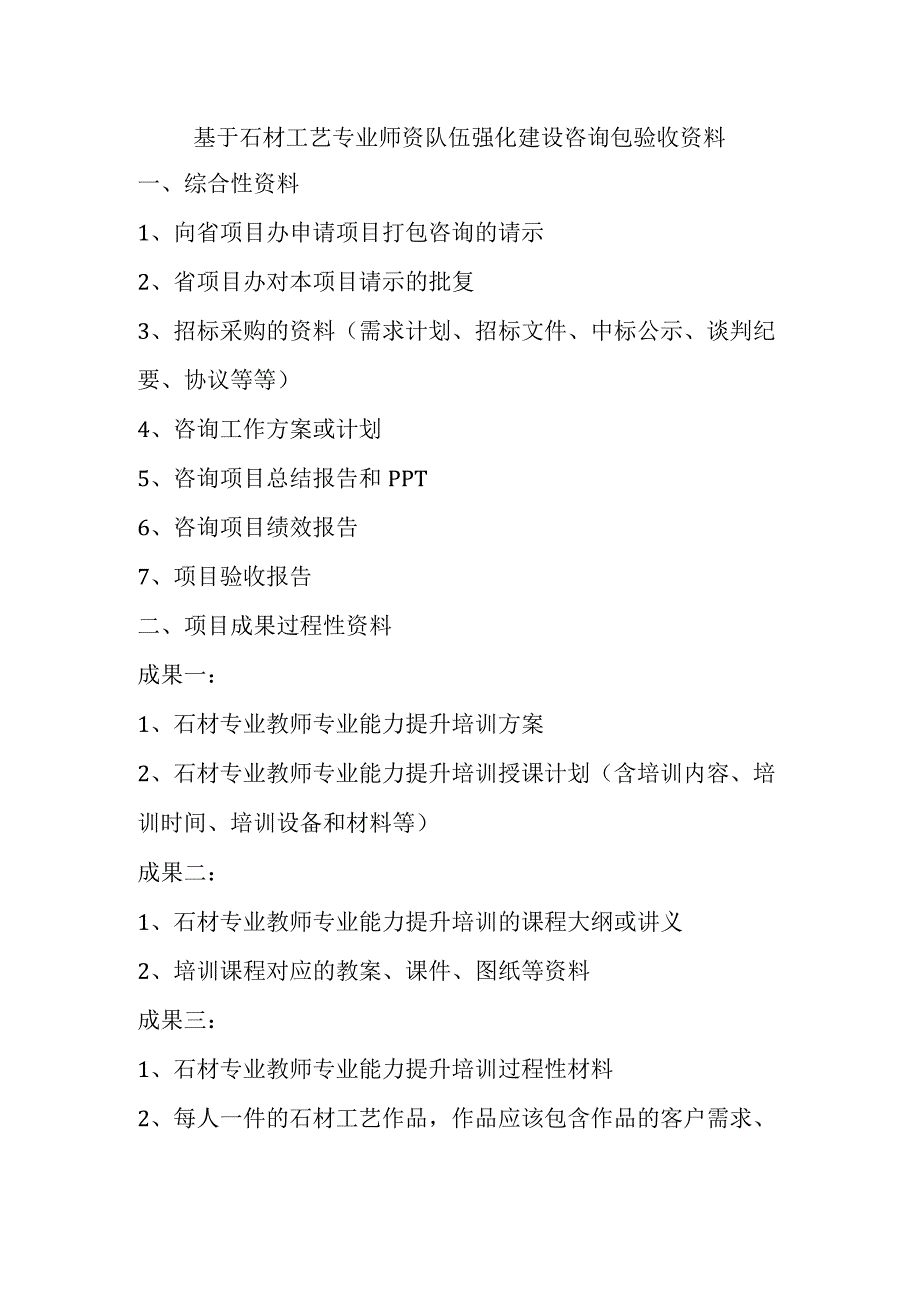 基于石材工艺专业师资队伍强化建设咨询包验收资料

一、综合性资料

1、向省项目办申请项目打包咨询的请示

2、省项目办对本项目请示的批复

3、招标采购的资料（需求计划、招标文件、中标公示、谈判纪要、协议等等）

4、咨询工作方案或计划

5、咨询项目总结报告和 PPT

6、咨询项目绩效报告

7、项目验收报告

二、项目成果过程性资料

成果一：

1、石材专业教师专业能力提升培训方案

2、石材专业教师专业能力提升培训授课计划（含培训内容、培训时间、培训设备和材料等）

成果二：

1、石材专业教师专业能力提升培训的课程大纲或讲义

2、培训课程对应的教案、课件、图纸等资料

成果三：

1、石材专业教师专业能力提升培训过程性材料

2、每人一件的石材工艺作品，作品应该包含作品的客户需求、